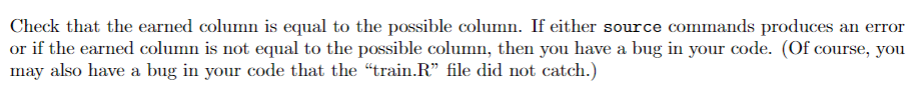 Check that the earned column is equal to the possible column. If either source commands produces an error or if the earned column is not equal to the possible column, then you have a bug in your code. (Of course, you may also have a bug in your code that the "train.R" file did not catch.)